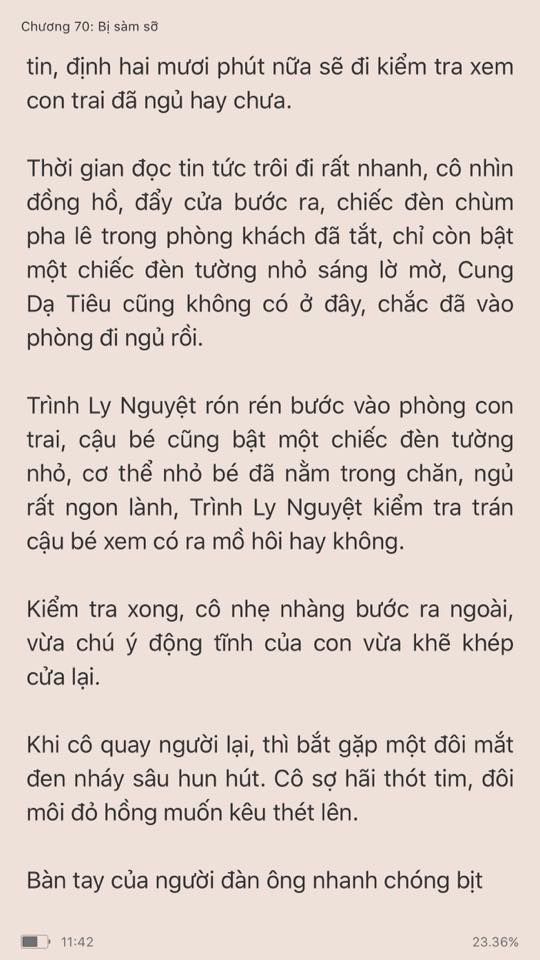 Chương 70: Bị sàm sỡ

tin, định hai mươi phút nữa sẽ đi kiểm tra xem con trai đã ngủ hay chưa.

Thời gian đọc tin tức trôi đi rất nhanh, cô nhìn đồng hồ, đẩy cửa bước ra, chiếc đèn chùm pha lê trong phòng khách đã tắt, chỉ còn bật một chiếc đèn tường nhỏ sáng lờ mờ, Cung Dạ Tiêu cũng không có ở đây, chắc đã vào phòng đi ngủ rồi.

Trình Ly Nguyệt rón rén bước vào phòng con trai, cậu bé cũng bật một chiếc đèn tường nhỏ, cơ thể nhỏ bé đã nằm trong chăn, ngủ rất ngon lành, Trình Ly Nguyệt kiểm tra trán cậu bé xem có ra mồ hôi hay không.

Kiểm tra xong, cô nhẹ nhàng bước ra ngoài, vừa chú ý động tĩnh của con vừa khẽ khép cửa lại.

Khi cô quay người lại, thì bắt gặp một đôi mắt đen nháy sâu hun hút. Cô sợ hãi thót tim, đôi môi đỏ hồng muốn kêu thét lên.

Bàn tay của người đàn ông nhanh chóng bịt

11:42
23.36%